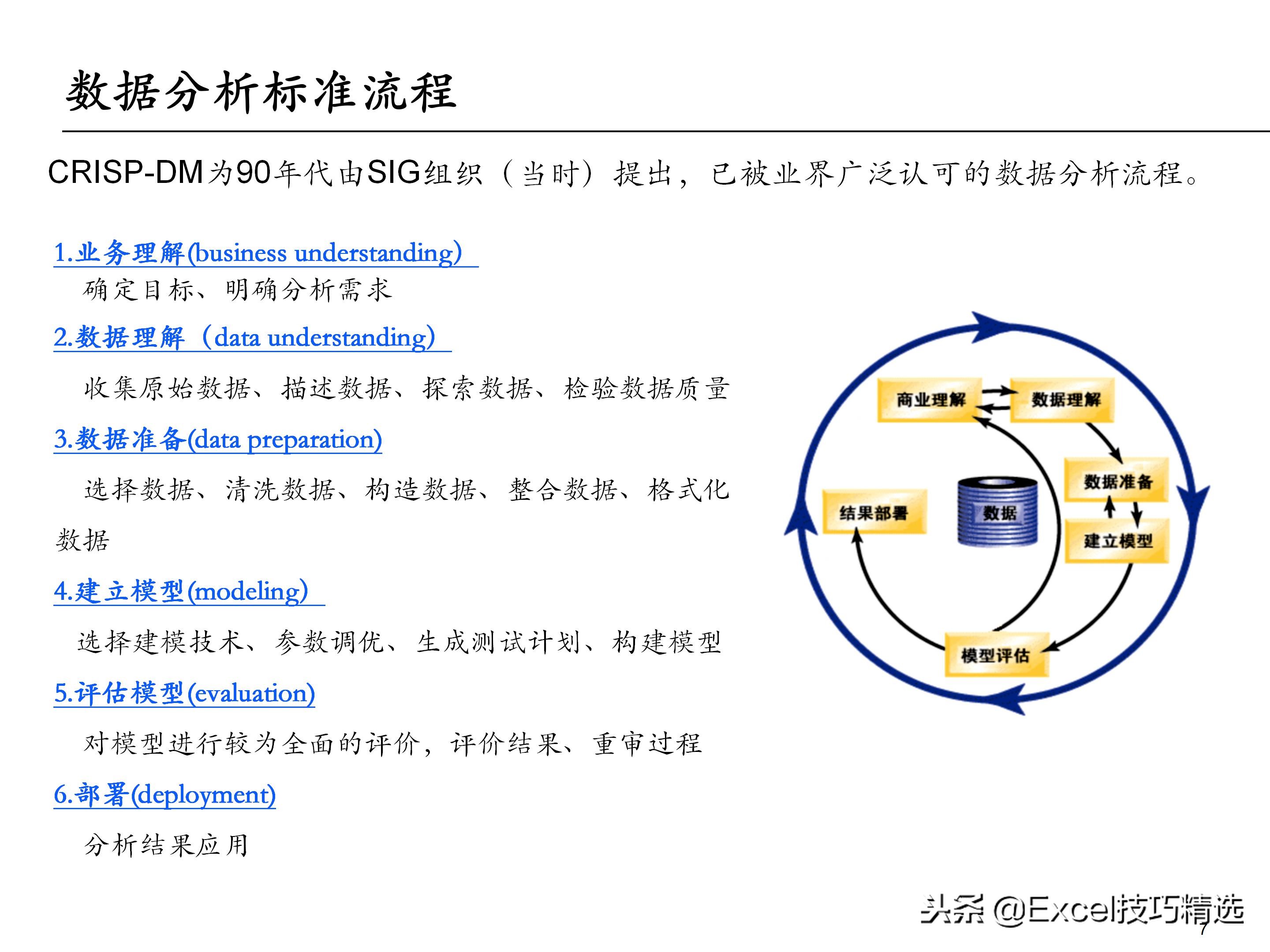 数据分析标准流程

CRISP-DM为90年代由SIG组织（当时）提出，已被业界广泛认可的数据分析流程。

1.业务理解(business understanding)

确定目标、明确分析需求

2.数据理解（data understanding)

收集原始数据、描述数据、探索数据、检验数据质量

3.数据准备(data preparation)

选择数据、清洗数据、构造数据、整合数据、格式化数据

4.建立模型(modeling)

选择建模技术、参数调优、生成测试计划、构建模型

5.评估模型(evaluation)

对模型进行较为全面的评价，评价结果、重审过程

6.部署(deployment)

分析结果应用

商业理解

数据理解

数据准备

建立模型

模型评估

结果部署

数据

头条 @Excel技巧精选

7